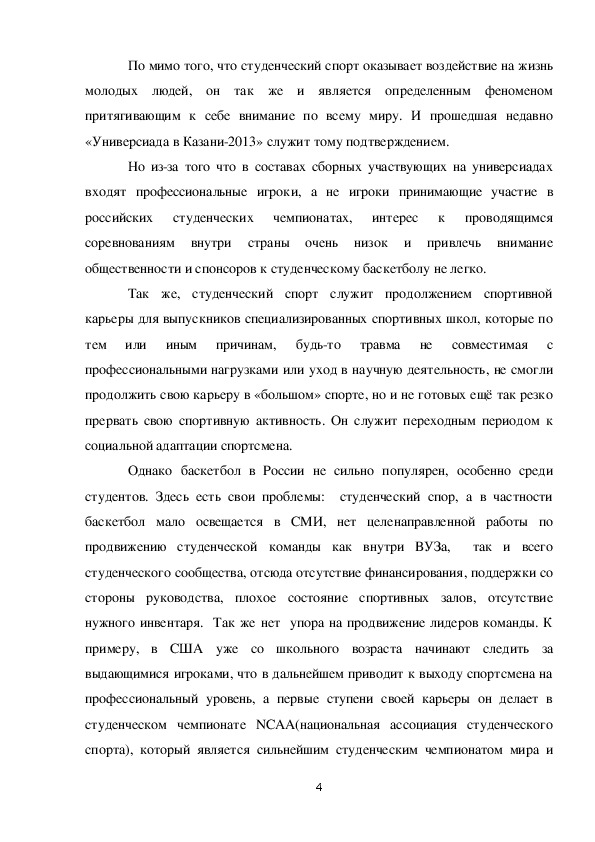 По мимо того, что студенческий спорт оказывает воздействие на жизнь молодых людей, он так же и является определенным феноменом притягивающим к себе внимание по всему миру. И прошедшая недавно «Универсиада в Казани-2013» служит тому подтверждением.

Но из-за того что в составах сборных участвующих на универсиадах входят профессиональные игроки, а не игроки принимающие участие в российских студенческих чемпионатах, интерес к проводящимся соревнованиям внутри страны очень низок и привлечь внимание общественности и спонсоров к студенческому баскетболу не легко.

Так же, студенческий спорт служит продолжением спортивной карьеры для выпускников специализированных спортивных школ, которые по тем или иным причинам, будь-то травма не совместимая с профессиональными нагрузками или уход в научную деятельность, не смогли продолжить свою карьеру в «большом» спорте, но и не готовых ещё так резко прервать свою спортивную активность. Он служит переходным периодом к социальной адаптации спортсмена.

Однако баскетбол в России не сильно популярен, особенно среди студентов. Здесь есть свои проблемы: студенческий спор, а в частности баскетбол мало освещается в СМИ, нет целенаправленной работы по продвижению студенческой команды как внутри ВУЗа, так и всего студенческого сообщества, отсюда отсутствие финансирования, поддержки со стороны руководства, плохое состояние спортивных залов, отсутствие нужного инвентаря. Так же нет упора на продвижение лидеров команды. К примеру, в США уже со школьного возраста начинают следить за выдающимися игроками, что в дальнейшем приводит к выходу спортсмена на профессиональный уровень, а первые ступени своей карьеры он делает в студенческом чемпионате NCAA(национальная ассоциация студенческого спорта), который является сильнейшим студенческим чемпионатом мира и

4